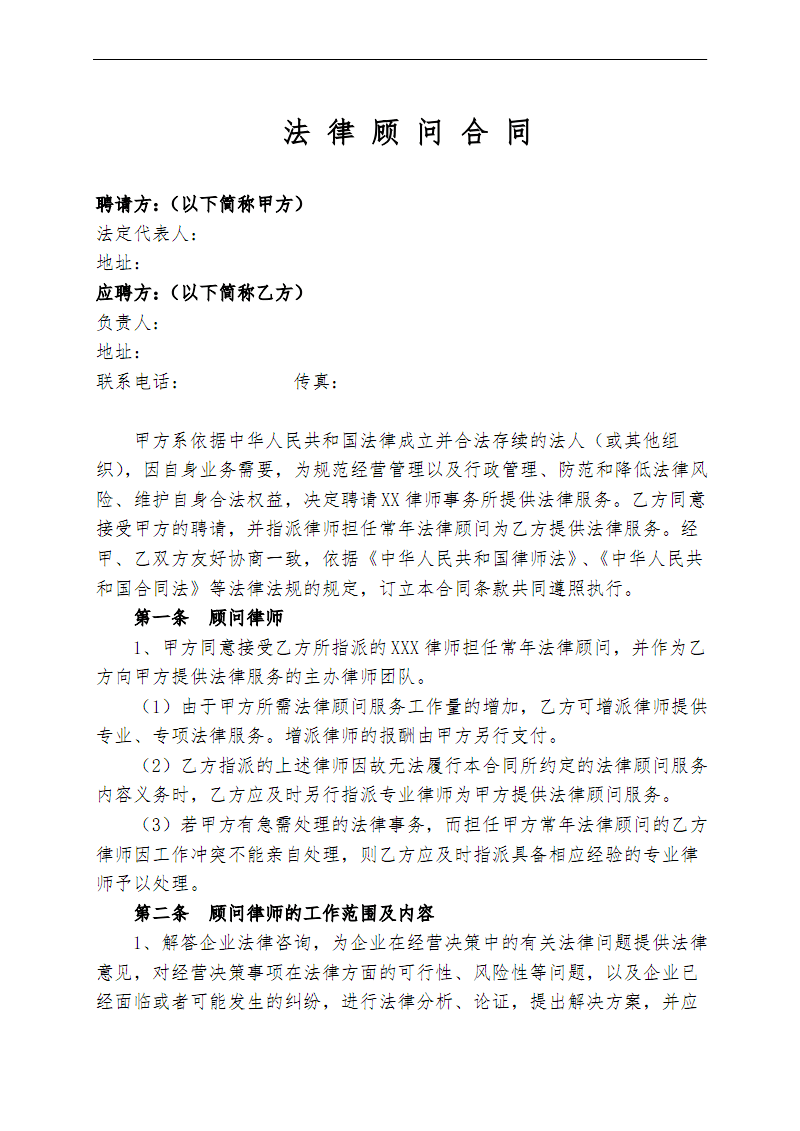 法 律 顾 问 合 同

聘请方：（以下简称甲方）
法定代表人：
地址：
应聘方：（以下简称乙方）
负责人：
地址：
联系电话：　　　　　传真：

甲方系依据中华人民共和国法律成立并合法存续的法人（或其他组织），因自身业务需要，为规范经营管理以及行政管理、防范和降低法律风险、维护自身合法权益，决定聘请XX律师事务所提供法律服务。乙方同意接受甲方的聘请，并指派律师担任常年法律顾问为乙方提供法律服务。经甲、乙双方友好协商一致，依据《中华人民共和国律师法》、《中华人民共和国合同法》等法律法规的规定，订立本合同条款共同遵照执行。

第一条　顾问律师

1、甲方同意接受乙方所指派的XXX律师担任常年法律顾问，并作为乙方向甲方提供法律服务的主办律师团队。

（1）由于甲方所需法律顾问服务工作量的增加，乙方可增派律师提供专业、专项法律服务。增派律师的报酬由甲方另行支付。

（2）乙方指派的上述律师因故无法履行本合同所约定的法律顾问服务内容义务时，乙方应及时另行指派专业律师为甲方提供法律顾问服务。

（3）若甲方有急需处理的法律事务，而担任甲方常年法律顾问的乙方律师因工作冲突不能亲自处理，则乙方应及时指派具备相应经验的专业律师予以处理。

第二条　顾问律师的工作范围及内容

1、解答企业法律咨询，为企业在经营决策中的有关法律问题提供法律意见，对经营决策事项在法律方面的可行性、风险性等问题，以及企业已经面临或者可能发生的纠纷，进行法律分析、论证，提出解决方案，并应